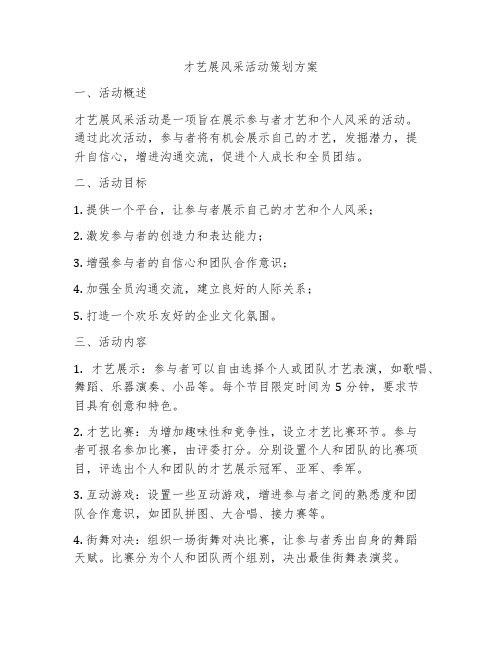 才艺展风采活动策划方案

一、活动概述

才艺展风采活动是一项旨在展示参与者才艺和个人风采的活动。通过此次活动，参与者将有机会展示自己的才艺，发掘潜力，提升自信心，增进沟通交流，促进个人成长和全员团结。

二、活动目标

1. 提供一个平台，让参与者展示自己的才艺和个人风采；

2. 激发参与者的创造力和表达能力；

3. 增强参与者的自信心和团队合作意识；

4. 加强全员沟通交流，建立良好的人际关系；

5. 打造一个欢乐友好的企业文化氛围。

三、活动内容

1. 才艺展示：参与者可以自由选择个人或团队才艺表演，如歌唱、舞蹈、乐器演奏、小品等。每个节目限定时间为 5 分钟，要求节目具有创意和特色。

2. 才艺比赛：为增加趣味性和竞争性，设立才艺比赛环节。参与者可报名参加比赛，由评委打分。分别设置个人和团队的比赛项目，评选出个人和团队的才艺展示冠军、亚军、季军。

3. 互动游戏：设置一些互动游戏，增进参与者之间的熟悉度和团队合作意识，如团队拼图、大合唱、接力赛等。

4. 街舞对决：组织一场街舞对决比赛，让参与者秀出自身的舞蹈天赋。比赛分为个人和团队两个组别，决出最佳街舞表演奖。